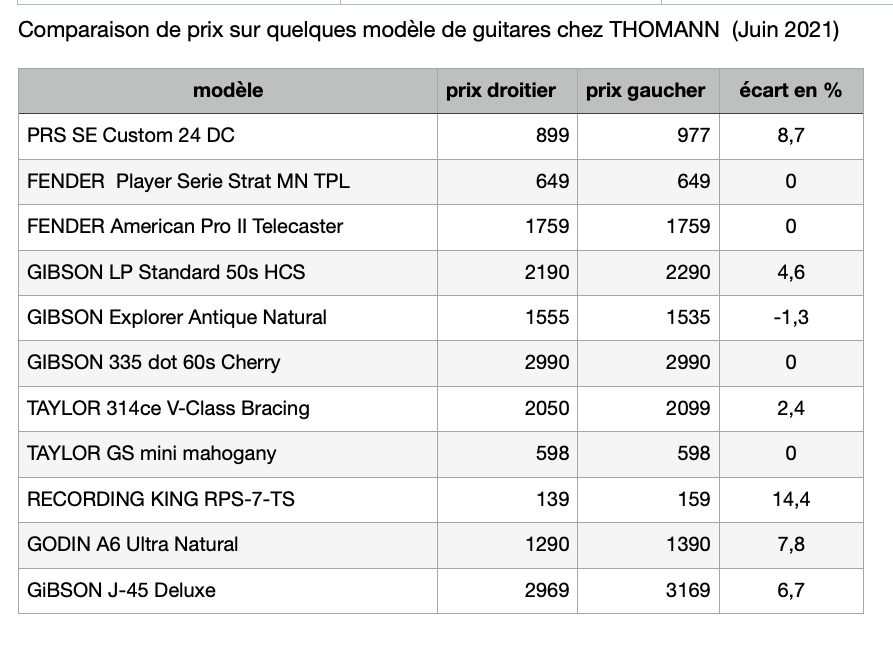 Comparaison de prix sur quelques modèle de guitares chez THOMANN (Juin 2021)

| modèle | prix droitier | prix gaucher | écart en % |
|---|---|---|---|
| PRS SE Custom 24 DC | 899 | 977 | 8,7 |
| FENDER Player Serie Strat MN TPL | 649 | 649 | 0 |
| FENDER American Pro II Telecaster | 1759 | 1759 | 0 |
| GIBSON LP Standard 50s HCS | 2190 | 2290 | 4,6 |
| GIBSON Explorer Antique Natural | 1555 | 1535 | -1,3 |
| GIBSON 335 dot 60s Cherry | 2990 | 2990 | 0 |
| TAYLOR 314ce V-Class Bracing | 2050 | 2099 | 2,4 |
| TAYLOR GS mini mahogany | 598 | 598 | 0 |
| RECORDING KING RPS-7-TS | 139 | 159 | 14,4 |
| GODIN A6 Ultra Natural | 1290 | 1390 | 7,8 |
| GiBSON J-45 Deluxe | 2969 | 3169 | 6,7 |